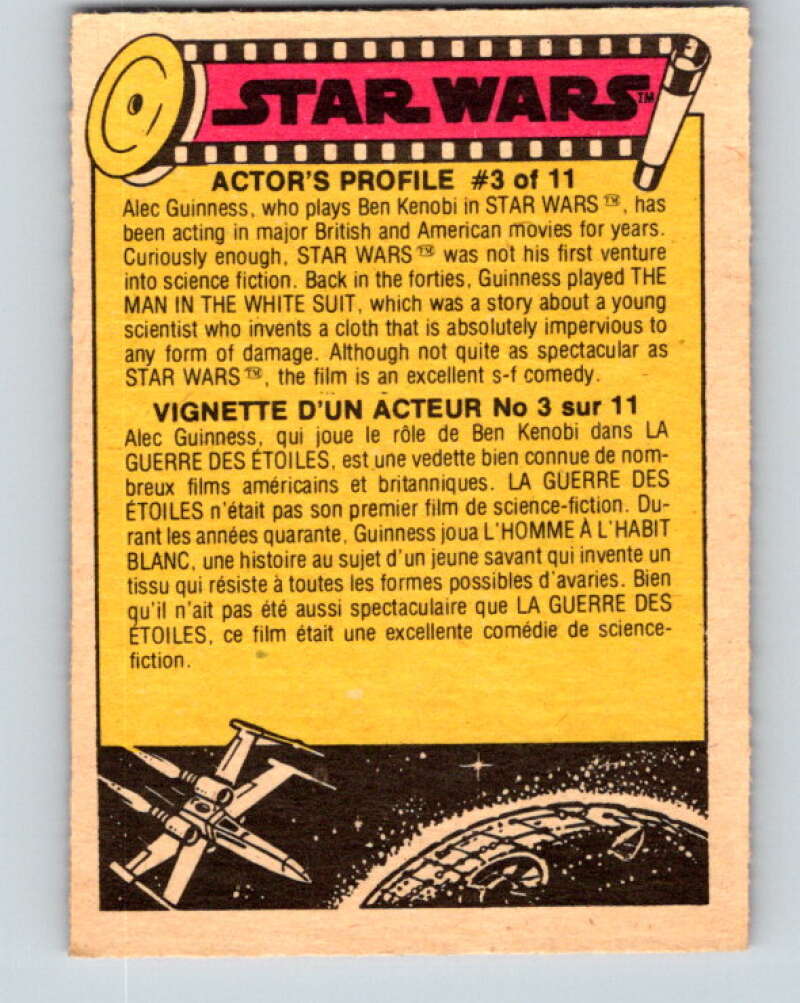 STAR WARS™

ACTOR'S PROFILE #3 of 11

Alec Guinness, who plays Ben Kenobi in STAR WARS™, has been acting in major British and American movies for years. Curiously enough, STAR WARS™ was not his first venture into science fiction. Back in the forties, Guinness played THE MAN IN THE WHITE SUIT, which was a story about a young scientist who invents a cloth that is absolutely impervious to any form of damage. Although not quite as spectacular as STAR WARS™, the film is an excellent s-f comedy.

VIGNETTE D'UN ACTEUR No 3 sur 11

Alec Guinness, qui joue le rôle de Ben Kenobi dans LA GUERRE DES ÉTOILES, est une vedette bien connue de nombreux films américains et britanniques. LA GUERRE DES ÉTOILES n'était pas son premier film de science-fiction. Durant les années quarante, Guinness joua L'HOMME À L'HABIT BLANC, une histoire au sujet d'un jeune savant qui invente un tissu qui résiste à toutes les formes possibles d'avaries. Bien qu'il n'ait pas été aussi spectaculaire que LA GUERRE DES ÉTOILES, ce film était une excellente comédie de science-fiction.